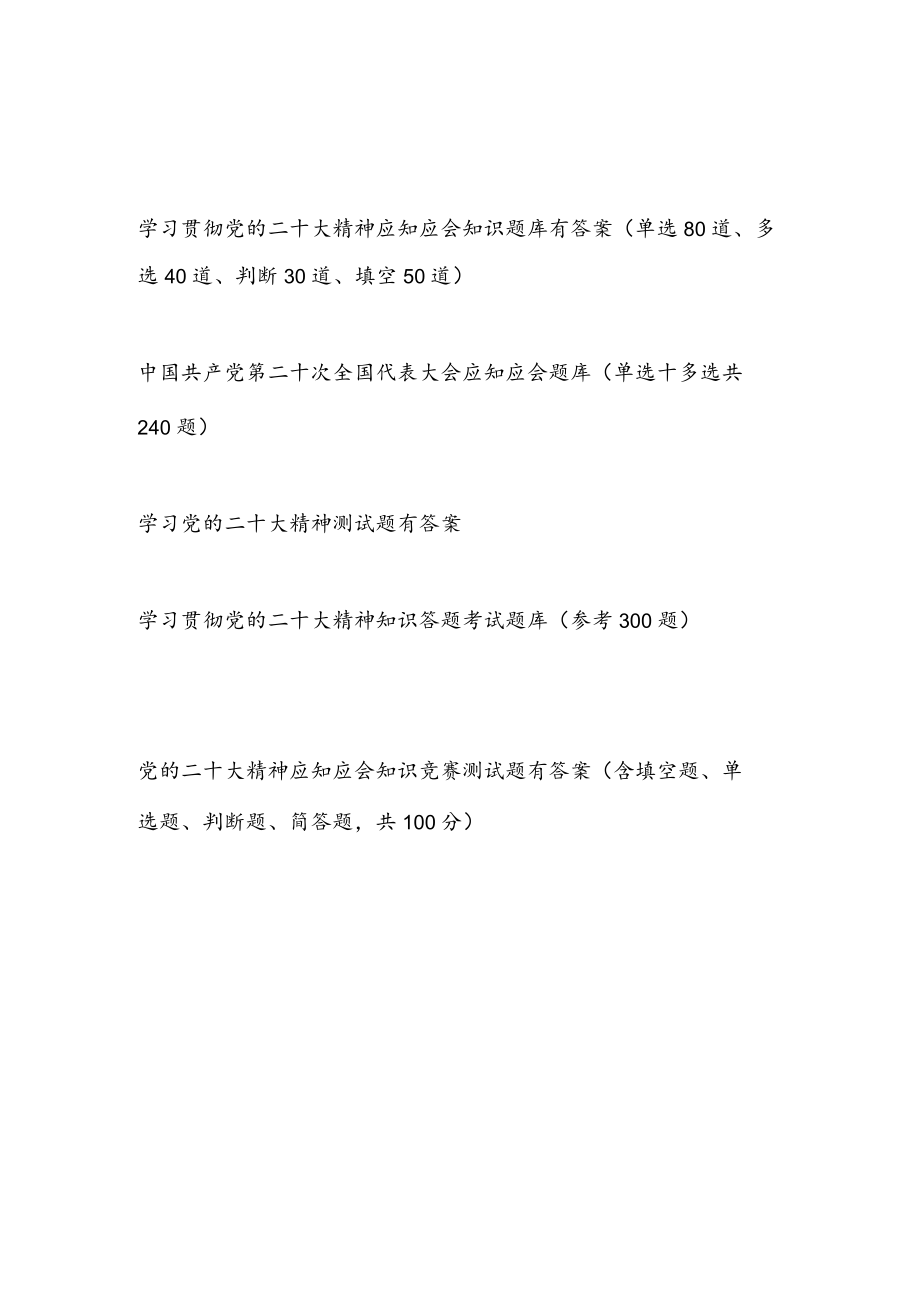 学习贯彻党的二十大精神应知应会知识题库有答案（单选80道、多选40道、判断30道、填空50道）

中国共产党第二十次全国代表大会应知应会题库（单选十多选共240题）

学习党的二十大精神测试题有答案

学习贯彻党的二十大精神知识答题考试题库（参考300题）

党的二十大精神应知应会知识竞赛测试题有答案（含填空题、单选题、判断题、简答题，共100分）